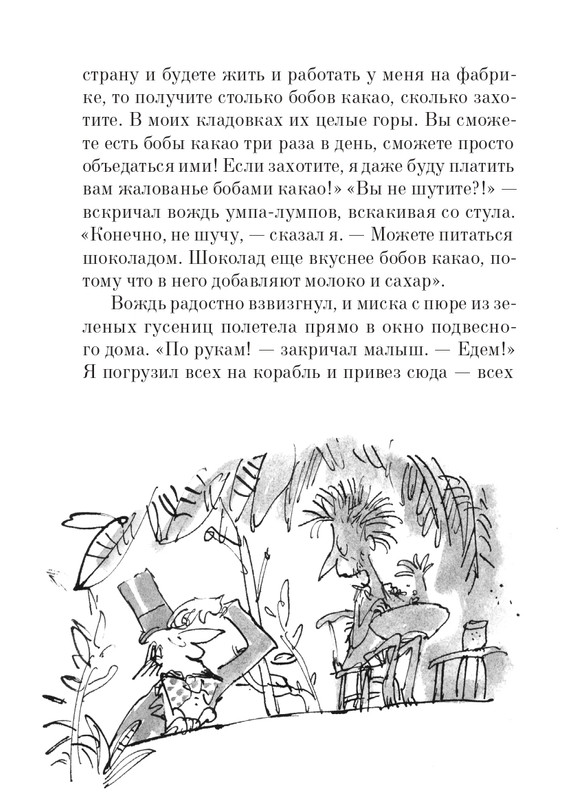 страну и будете жить и работать у меня на фабрике, то получите столько бобов какао, сколько захотите. В моих кладовках их целые горы. Вы сможете есть бобы какао три раза в день, сможете просто объедаться ими! Если захотите, я даже буду платить вам жалованье бобами какао!» «Вы не шутите?!» — вскричал вождь умпа-лумпов, вскакивая со стула. «Конечно, не шучу, — сказал я. — Можете питаться шоколадом. Шоколад еще вкуснее бобов какао, потому что в него добавляют молоко и сахар».

Вождь радостно взвизгнул, и миска с пюре из зеленых гусениц полетела прямо в окно подвесного дома. «По рукам! — закричал малыш. — Едем!» Я погрузил всех на корабль и привез сюда — всех